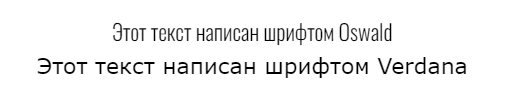 Этот текст написан шрифтом Oswald
Этот текст написан шрифтом Verdana